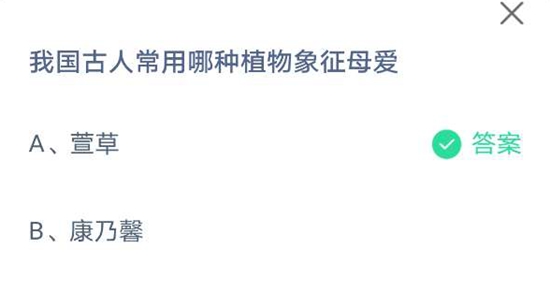 我国古人常用哪种植物象征母爱

A、萱草

答案

B、康乃馨